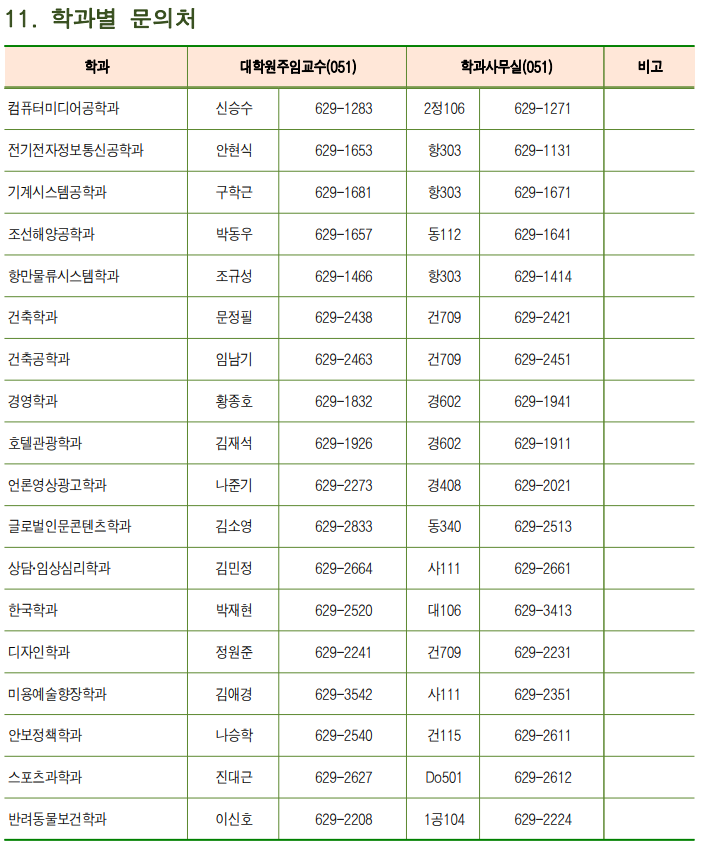 11. 학과별 문의처

| 학과 | 대학원주임교수(051) | | 학과사무실(051) | | 비고 |
|---|---|---|---|---|---|
| 컴퓨터미디어공학과 | 신승수 | 629-1283 | 2정106 | 629-1271 | |
| 전기전자정보통신공학과 | 안현식 | 629-1653 | 향303 | 629-1131 | |
| 기계시스템공학과 | 구학근 | 629-1681 | 향303 | 629-1671 | |
| 조선해양공학과 | 박동우 | 629-1657 | 동112 | 629-1641 | |
| 항만물류시스템학과 | 조규성 | 629-1466 | 향303 | 629-1414 | |
| 건축학과 | 문정필 | 629-2438 | 건709 | 629-2421 | |
| 건축공학과 | 임남기 | 629-2463 | 건709 | 629-2451 | |
| 경영학과 | 황종호 | 629-1832 | 경602 | 629-1941 | |
| 호텔관광학과 | 김재석 | 629-1926 | 경602 | 629-1911 | |
| 언론영상광고학과 | 나준기 | 629-2273 | 경408 | 629-2021 | |
| 글로벌인문콘텐츠학과 | 김소영 | 629-2833 | 동340 | 629-2513 | |
| 상담·임상심리학과 | 김민정 | 629-2664 | 사111 | 629-2661 | |
| 한국학과 | 박재현 | 629-2520 | 대106 | 629-3413 | |
| 디자인학과 | 정원준 | 629-2241 | 건709 | 629-2231 | |
| 미용예술향장학과 | 김애경 | 629-3542 | 사111 | 629-2351 | |
| 안보정책학과 | 나승학 | 629-2540 | 건115 | 629-2611 | |
| 스포츠과학과 | 진대근 | 629-2627 | Do501 | 629-2612 | |
| 반려동물보건학과 | 이신호 | 629-2208 | 1공104 | 629-2224 | |